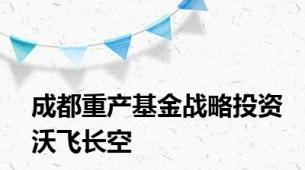 成都重产基金战略投资沃飞长空